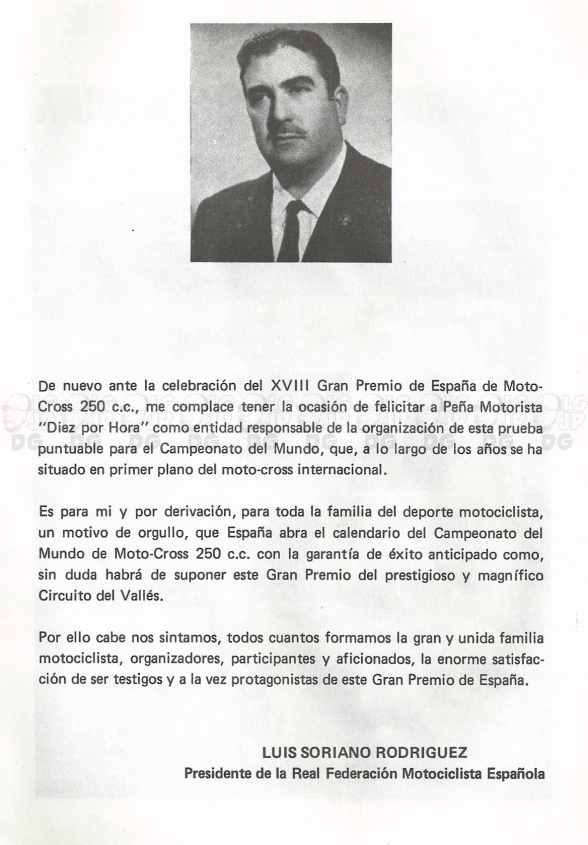 De nuevo ante la celebración del XVIII Gran Premio de España de Moto-Cross 250 c.c., me complace tener la ocasión de felicitar a Peña Motorista "Diez por Hora" como entidad responsable de la organización de esta prueba puntuable para el Campeonato del Mundo, que, a lo largo de los años se ha situado en primer plano del moto-cross internacional.

Es para mi y por derivación, para toda la familia del deporte motociclista, un motivo de orgullo, que España abra el calendario del Campeonato del Mundo de Moto-Cross 250 c.c. con la garantía de éxito anticipado como, sin duda habrá de suponer este Gran Premio del prestigioso y magnífico Circuito del Vallés.

Por ello cabe nos sintamos, todos cuantos formamos la gran y unida familia motociclista, organizadores, participantes y aficionados, la enorme satisfacción de ser testigos y a la vez protagonistas de este Gran Premio de España.

LUIS SORIANO RODRIGUEZ
Presidente de la Real Federación Motociclista Española